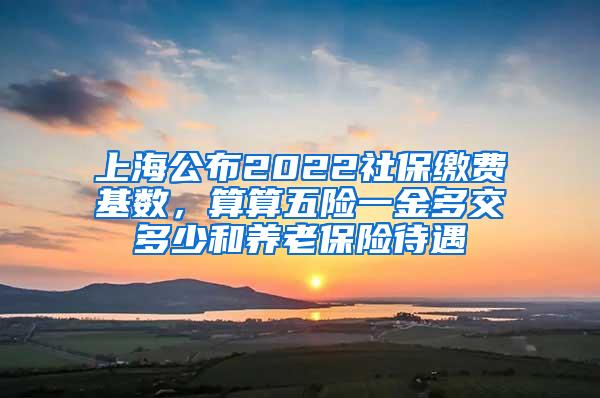 上海公布2022社保缴费基数，算算五险一金多交多少和养老保险待遇